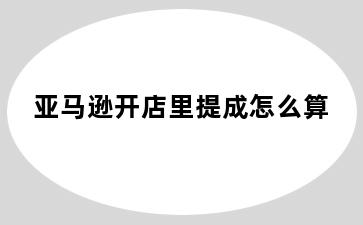 亚马逊开店里提成怎么算